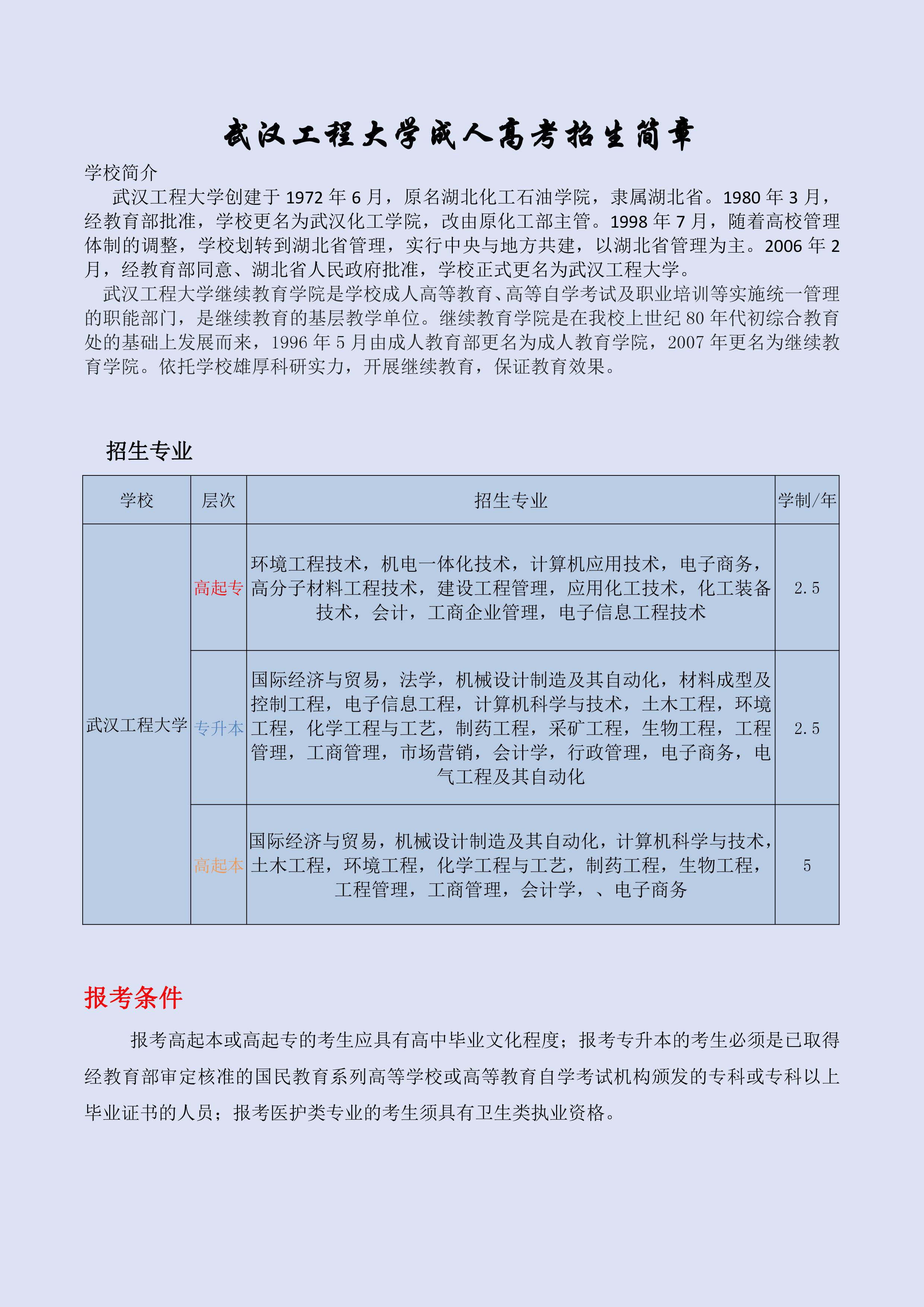 武汉工程大学成人高考招生简章

学校简介

武汉工程大学创建于 1972 年 6 月，原名湖北化工石油学院，隶属湖北省。1980 年 3 月，经教育部批准，学校更名为武汉化工学院，改由原化工部主管。1998 年 7 月，随着高校管理体制的调整，学校划转到湖北省管理，实行中央与地方共建，以湖北省管理为主。2006 年 2 月，经教育部同意、湖北省人民政府批准，学校正式更名为武汉工程大学。

武汉工程大学继续教育学院是学校成人高等教育、高等自学考试及职业培训等实施统一管理的职能部门，是继续教育的基层教学单位。继续教育学院是在我校上世纪 80 年代初综合教育处的基础上发展而来，1996 年 5 月由成人教育部更名为成人教育学院，2007 年更名为继续教育学院。依托学校雄厚科研实力，开展继续教育，保证教育效果。

招生专业

| 学校 | 层次 | 招生专业 | 学制/年 |
|---|---|---|---|
| 武汉工程大学 | 高起专 | 环境工程技术，机电一体化技术，计算机应用技术，电子商务，高分子材料工程技术，建设工程管理，应用化工技术，化工装备技术，会计，工商企业管理，电子信息工程技术 | 2.5 |
| | 专升本 | 国际经济与贸易，法学，机械设计制造及其自动化，材料成型及控制工程，电子信息工程，计算机科学与技术，土木工程，环境工程，化学工程与工艺，制药工程，采矿工程，生物工程，工程管理，工商管理，市场营销，会计学，行政管理，电子商务，电气工程及其自动化 | 2.5 |
| | 高起本 | 国际经济与贸易，机械设计制造及其自动化，计算机科学与技术，土木工程，环境工程，化学工程与工艺，制药工程，生物工程，工程管理，工商管理，会计学，、电子商务 | 5 |

报考条件

报考高起本或高起专的考生应具有高中毕业文化程度；报考专升本的考生必须是已取得经教育部审定核准的国民教育系列高等学校或高等教育自学考试机构颁发的专科或专科以上毕业证书的人员；报考医护类专业的考生须具有卫生类执业资格。